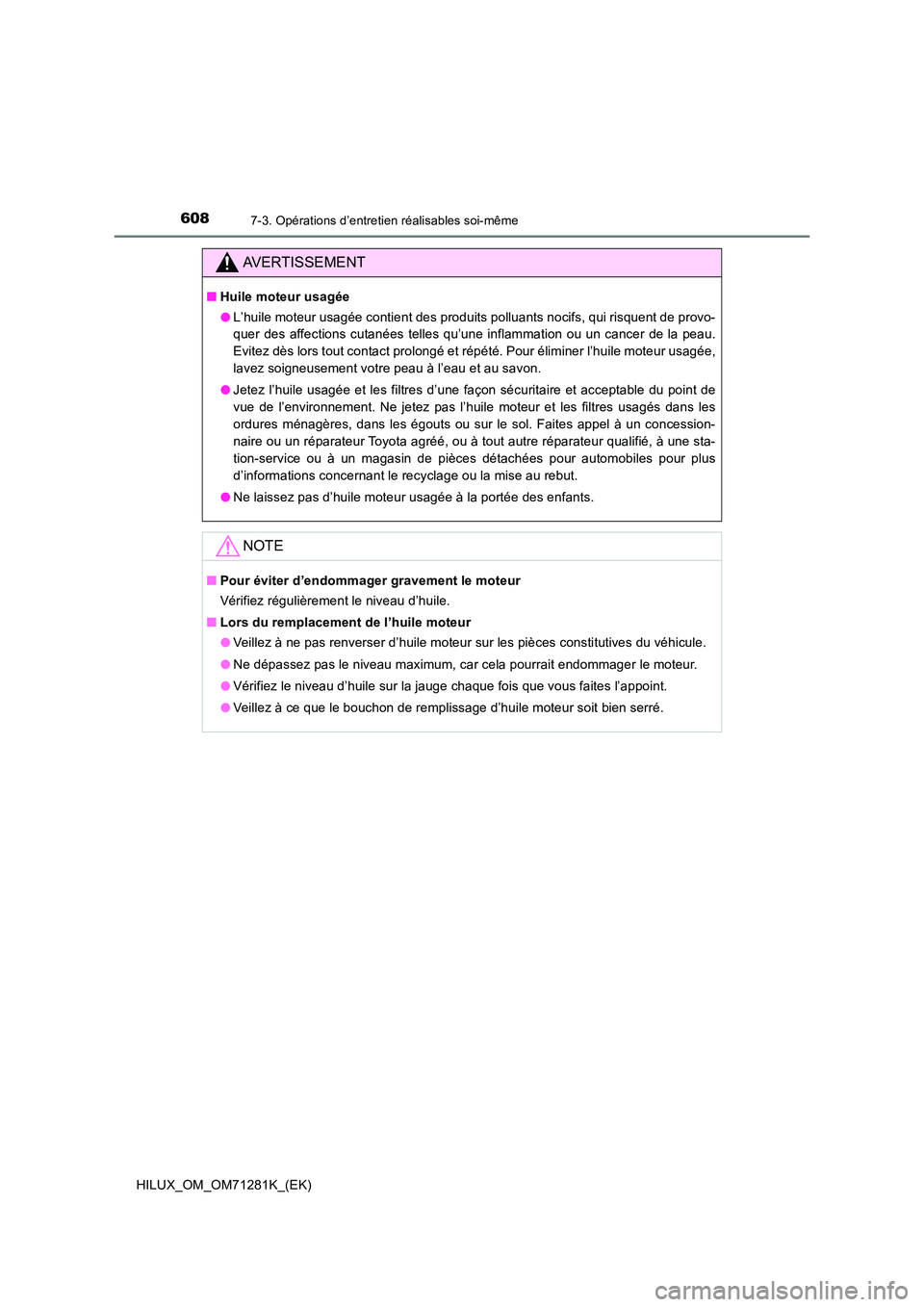 608 7-3. Opérations d’entretien réalisables soi-même

AVERTISSEMENT

■ Huile moteur usagée

● L’huile moteur usagée contient des produits polluants nocifs, qui risquent de provoquer des affections cutanées telles qu’une inflammation ou un cancer de la peau. Evitez dès lors tout contact prolongé et répété. Pour éliminer l’huile moteur usagée, lavez soigneusement votre peau à l’eau et au savon.

● Jetez l’huile usagée et les filtres d’une façon sécuritaire et acceptable du point de vue de l’environnement. Ne jetez pas l’huile moteur et les filtres usagés dans les ordures ménagères, dans les égouts ou sur le sol. Faites appel à un concessionnaire ou un réparateur Toyota agréé, ou à tout autre réparateur qualifié, à une station-service ou à un magasin de pièces détachées pour automobiles pour plus d’informations concernant le recyclage ou la mise au rebut.

● Ne laissez pas d’huile moteur usagée à la portée des enfants.

NOTE

■ Pour éviter d’endommager gravement le moteur

Vérifiez régulièrement le niveau d’huile.

■ Lors du remplacement de l’huile moteur

● Veillez à ne pas renverser d’huile moteur sur les pièces constitutives du véhicule.

● Ne dépassez pas le niveau maximum, car cela pourrait endommager le moteur.

● Vérifiez le niveau d’huile sur la jauge chaque fois que vous faites l’appoint.

● Veillez à ce que le bouchon de remplissage d’huile moteur soit bien serré.

HILUX_OM_OM71281K_(EK)

carmanualsonline.info